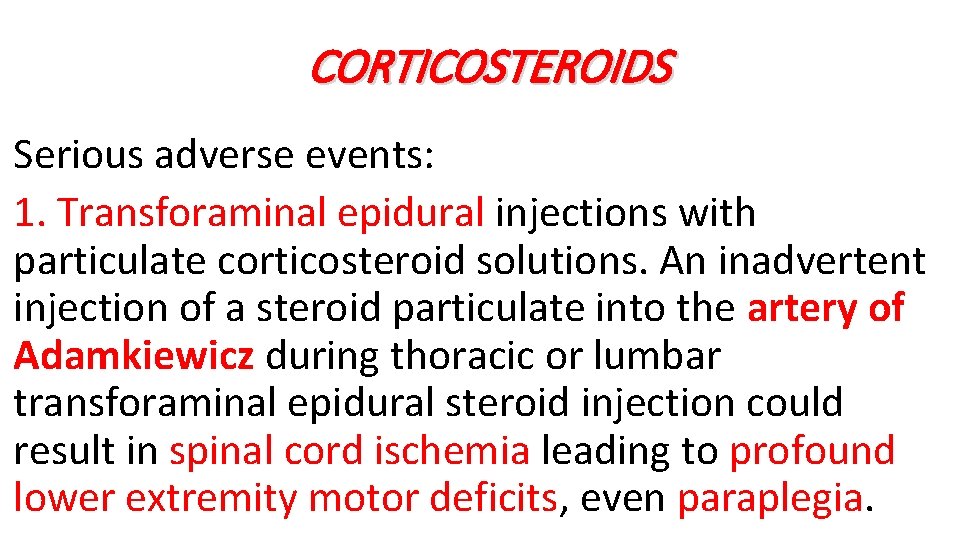 CORTICOSTEROIDS

Serious adverse events:

1. Transforaminal epidural injections with particulate corticosteroid solutions. An inadvertent injection of a steroid particulate into the artery of Adamkiewicz during thoracic or lumbar transforaminal epidural steroid injection could result in spinal cord ischemia leading to profound lower extremity motor deficits, even paraplegia.